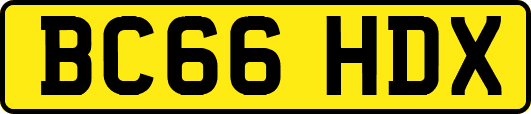 BC66 HDX